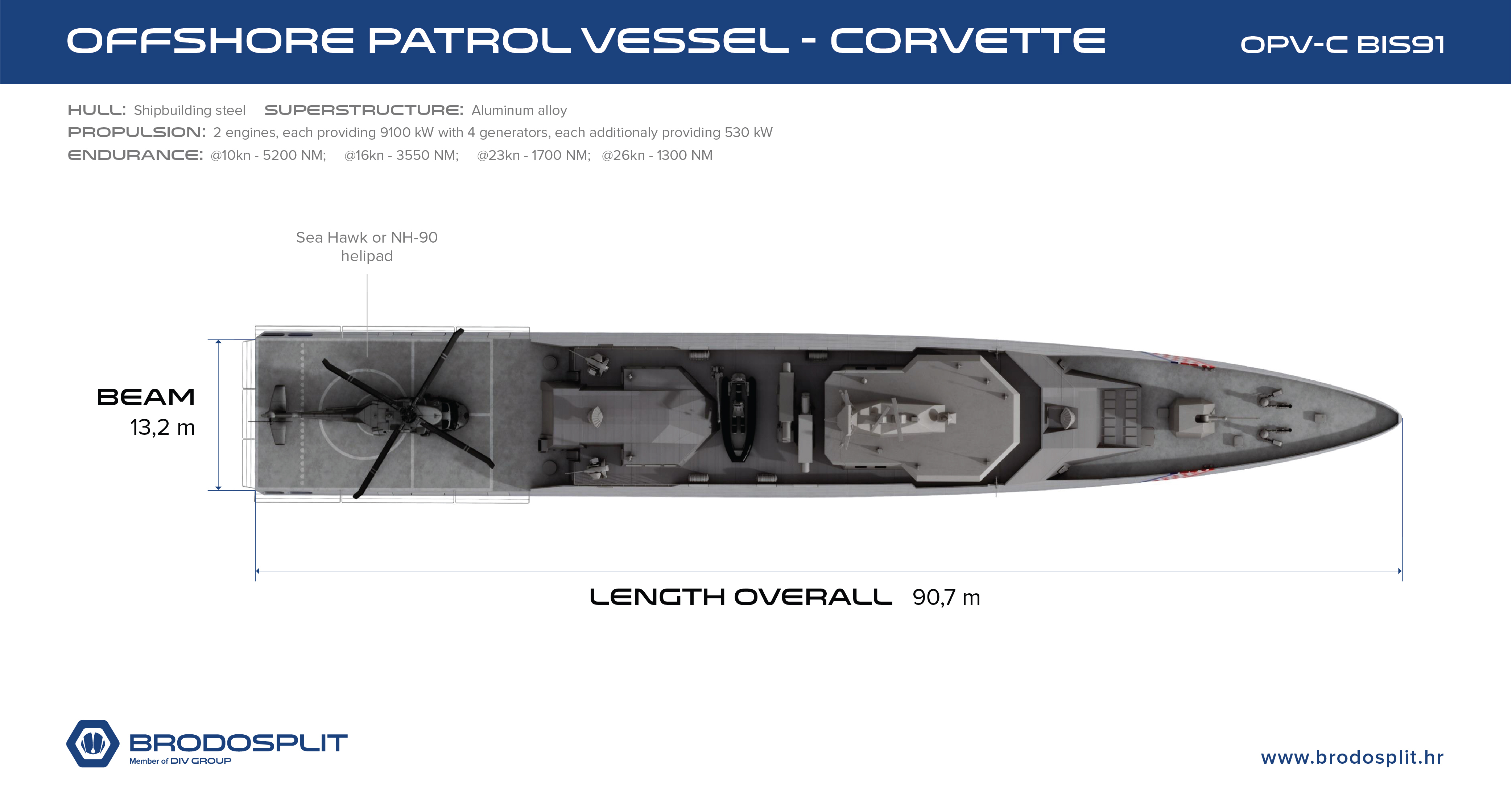 OFFSHORE PATROL VESSEL - CORVETTE

OPV-C BIS91

HULL: Shipbuilding steel SUPERSTRUCTURE: Aluminum alloy
PROPULSION: 2 engines, each providing 9100 kW with 4 generators, each additionaly providing 530 kW
ENDURANCE: @10kn - 5200 NM; @16kn - 3550 NM; @23kn - 1700 NM; @26kn - 1300 NM

Sea Hawk or NH-90 helipad

BEAM
13,2 m

LENGTH OVERALL 90,7 m

BRODOSPLIT
Member of DIV GROUP

www.brodosplit.hr